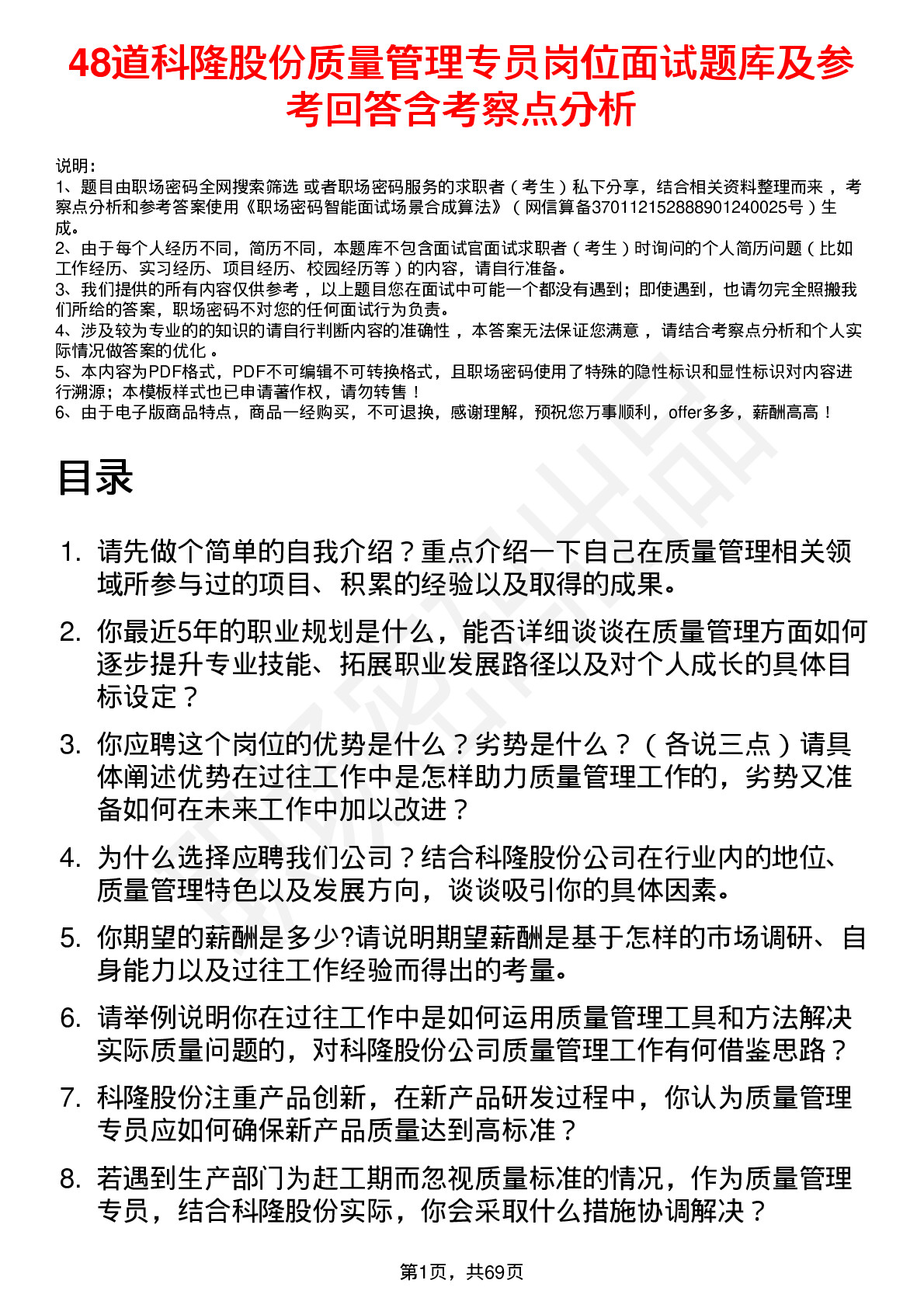 48道科隆股份质量管理专员岗位面试题库及参考回答含考察点分析

说明：
1、题目由职场密码全网搜索筛选 或者职场密码服务的求职者（考生）私下分享，结合相关资料整理而来 ，考察点分析和参考答案使用《职场密码智能面试场景合成算法》（网信算备370112152888901240025号）生成。
2、由于每个人经历不同，简历不同，本题库不包含面试官面试求职者（考生）时询问的个人简历问题（比如工作经历、实习经历、项目经历、校园经历等）的内容，请自行准备。
3、我们提供的所有内容仅供参考 ，以上题目您在面试中可能一个都没有遇到；即使遇到，也请勿完全照搬我们所给的答案，职场密码不对您的任何面试行为负责。
4、涉及较为专业的的知识的请自行判断内容的准确性 ，本答案无法保证您满意 ，请结合考察点分析和个人实际情况做答案的优化 。
5、本内容为PDF格式，PDF不可编辑不可转换格式，且职场密码使用了特殊的隐性标识和显性标识对内容进行溯源；本模板样式也已申请著作权，请勿转售！
6、由于电子版商品特点，商品一经购买，不可退换，感谢理解，预祝您万事顺利，offer多多，薪酬高高！

目录

1. 请先做个简单的自我介绍？重点介绍一下自己在质量管理相关领域所参与过的项目、积累的经验以及取得的成果。
2. 你最近5年的职业规划是什么，能否详细谈谈在质量管理方面如何逐步提升专业技能、拓展职业发展路径以及对个人成长的具体目标设定？
3. 你应聘这个岗位的优势是什么？劣势是什么？（各说三点）请具体阐述优势在过往工作中是怎样助力质量管理工作的，劣势又准备如何在未来工作中加以改进？
4. 为什么选择应聘我们公司？结合科隆股份公司在行业内的地位、质量管理特色以及发展方向，谈谈吸引你的具体因素。
5. 你期望的薪酬是多少?请说明期望薪酬是基于怎样的市场调研、自身能力以及过往工作经验而得出的考量。
6. 请举例说明你在过往工作中是如何运用质量管理工具和方法解决实际质量问题的，对科隆股份公司质量管理工作有何借鉴思路？
7. 科隆股份注重产品创新，在新产品研发过程中，你认为质量管理专员应如何确保新产品质量达到高标准？
8. 若遇到生产部门为赶工期而忽视质量标准的情况，作为质量管理专员，结合科隆股份实际，你会采取什么措施协调解决？

第1页，共69页